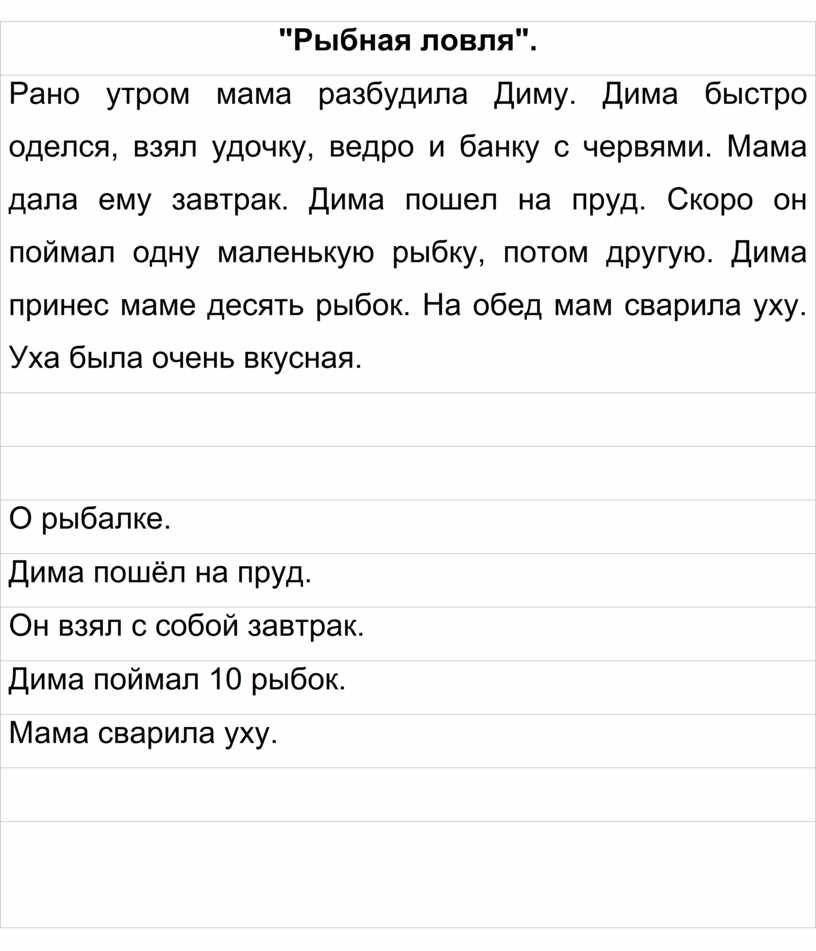 "Рыбная ловля".

Рано утром мама разбудила Диму. Дима быстро оделся, взял удочку, ведро и банку с червями. Мама дала ему завтрак. Дима пошел на пруд. Скоро он поймал одну маленькую рыбку, потом другую. Дима принес маме десять рыбок. На обед мам сварила уху. Уха была очень вкусная.

О рыбалке.
Дима пошёл на пруд.
Он взял с собой завтрак.
Дима поймал 10 рыбок.
Мама сварила уху.